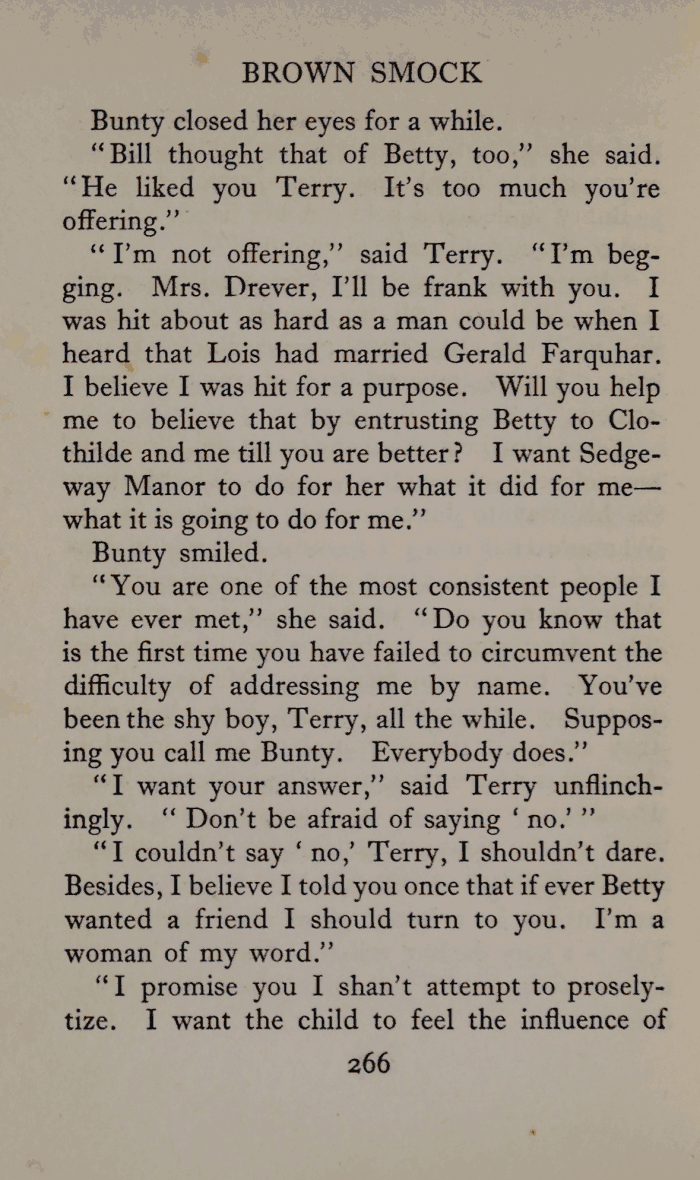 BROWN SMOCK

Bunty closed her eyes for a while.

"Bill thought that of Betty, too," she said. "He liked you Terry. It's too much you're offering."

"I'm not offering," said Terry. "I'm begging. Mrs. Drever, I'll be frank with you. I was hit about as hard as a man could be when I heard that Lois had married Gerald Farquhar. I believe I was hit for a purpose. Will you help me to believe that by entrusting Betty to Clothilde and me till you are better? I want Sedgeway Manor to do for her what it did for me—what it is going to do for me."

Bunty smiled.

"You are one of the most consistent people I have ever met," she said. "Do you know that is the first time you have failed to circumvent the difficulty of addressing me by name. You've been the shy boy, Terry, all the while. Supposing you call me Bunty. Everybody does."

"I want your answer," said Terry unflinchingly. "Don't be afraid of saying 'no.'"

"I couldn't say 'no,' Terry, I shouldn't dare. Besides, I believe I told you once that if ever Betty wanted a friend I should turn to you. I'm a woman of my word."

"I promise you I shan't attempt to proselytize. I want the child to feel the influence of

266